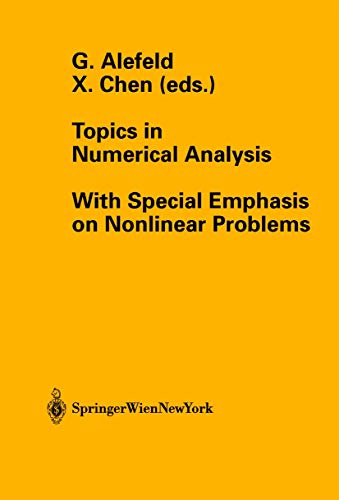 G. Alefeld
X. Chen (eds.)

Topics in
Numerical Analysis

With Special Emphasis
on Nonlinear Problems

SpringerWienNewYork